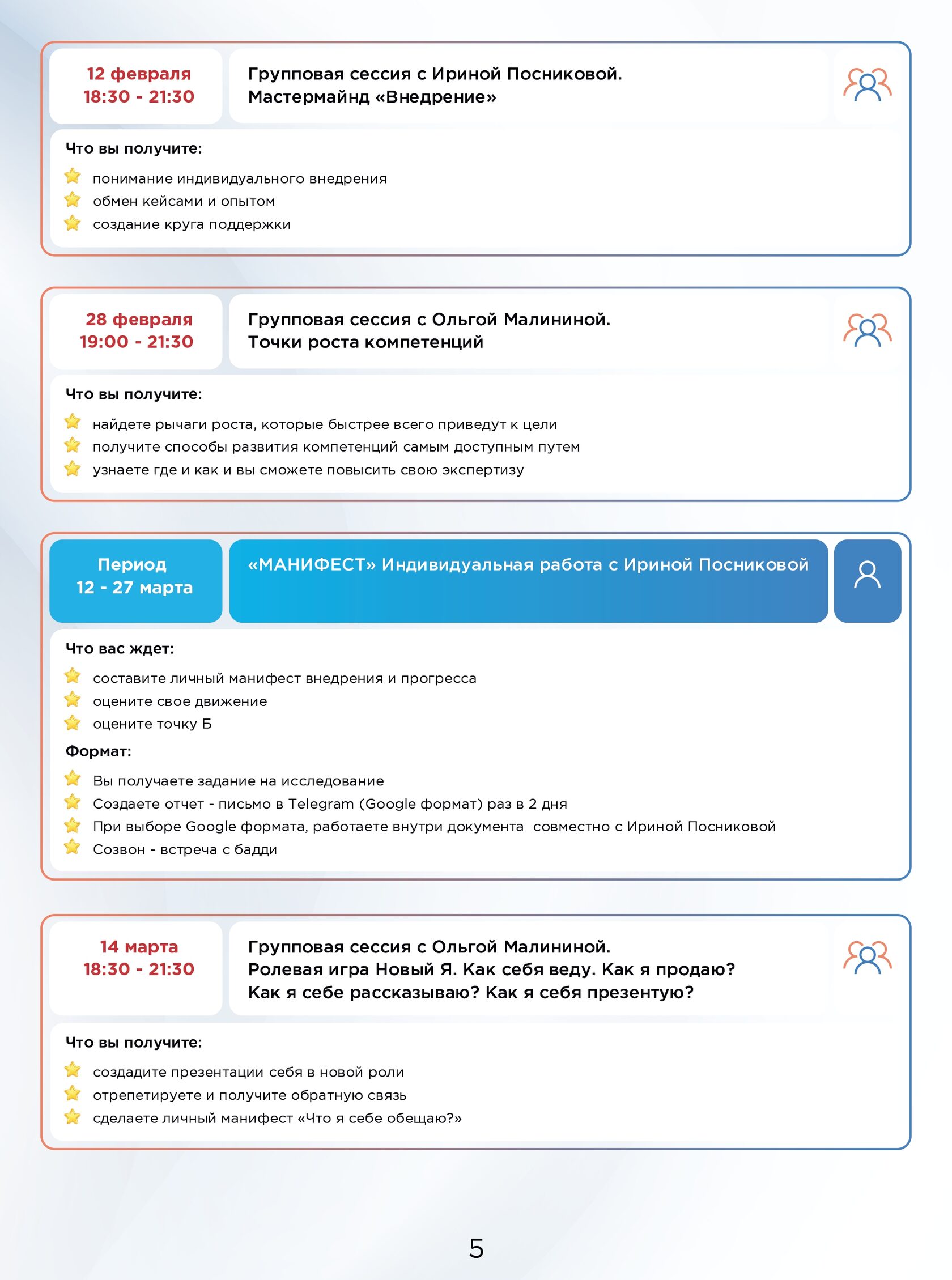 12 февраля
18:30 - 21:30

Групповая сессия с Ириной Посниковой.
Мастермайнд «Внедрение»

Что вы получите:

понимание индивидуального внедрения
обмен кейсами и опытом
создание круга поддержки

28 февраля
19:00 - 21:30

Групповая сессия с Ольгой Малининой.
Точки роста компетенций

Что вы получите:

найдете рычаги роста, которые быстрее всего приведут к цели
получите способы развития компетенций самым доступным путем
узнаете где и как и вы сможете повысить свою экспертизу

Период
12 - 27 марта

«МАНИФЕСТ» Индивидуальная работа с Ириной Посниковой

Что вас ждет:

составите личный манифест внедрения и прогресса
оцените свое движение
оцените точку Б

Формат:

Вы получаете задание на исследование
Создаете отчет - письмо в Telegram (Google формат) раз в 2 дня
При выборе Google формата, работаете внутри документа совместно с Ириной Посниковой
Созвон - встреча с бадди

14 марта
18:30 - 21:30

Групповая сессия с Ольгой Малининой.
Ролевая игра Новый Я. Как себя веду. Как я продаю?
Как я себе рассказываю? Как я себя презентую?

Что вы получите:

создадите презентации себя в новой роли
отрепетируете и получите обратную связь
сделаете личный манифест «Что я себе обещаю?»

5